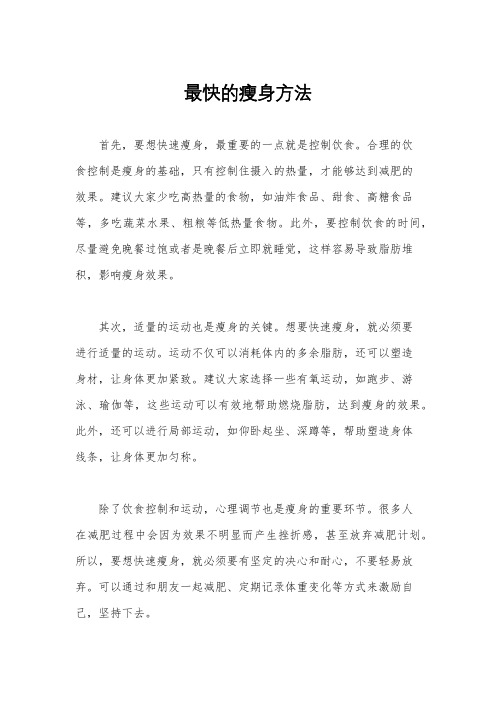 最快的瘦身方法

首先，要想快速瘦身，最重要的一点就是控制饮食。合理的饮食控制是瘦身的基础，只有控制住摄入的热量，才能够达到减肥的效果。建议大家少吃高热量的食物，如油炸食品、甜食、高糖食品等，多吃蔬菜水果、粗粮等低热量食物。此外，要控制饮食的时间，尽量避免晚餐过饱或者是晚餐后立即就睡觉，这样容易导致脂肪堆积，影响瘦身效果。

其次，适量的运动也是瘦身的关键。想要快速瘦身，就必须要进行适量的运动。运动不仅可以消耗体内的多余脂肪，还可以塑造身材，让身体更加紧致。建议大家选择一些有氧运动，如跑步、游泳、瑜伽等，这些运动可以有效地帮助燃烧脂肪，达到瘦身的效果。此外，还可以进行局部运动，如仰卧起坐、深蹲等，帮助塑造身体线条，让身体更加匀称。

除了饮食控制和运动，心理调节也是瘦身的重要环节。很多人在减肥过程中会因为效果不明显而产生挫折感，甚至放弃减肥计划。所以，要想快速瘦身，就必须要有坚定的决心和耐心，不要轻易放弃。可以通过和朋友一起减肥、定期记录体重变化等方式来激励自己，坚持下去。